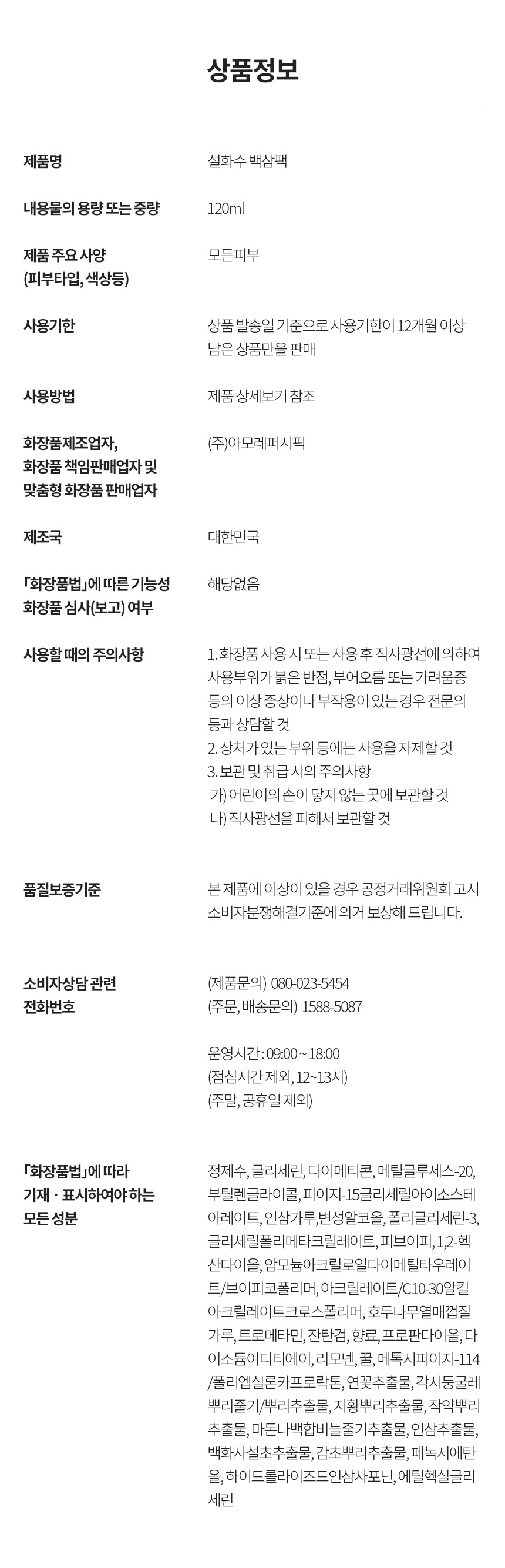 상품정보

제품명
설화수 백삼팩

내용물의 용량 또는 중량
120ml

제품 주요 사양
(피부타입, 색상등)
모든피부

사용기한
상품 발송일 기준으로 사용기한이 12개월 이상 남은 상품만을 판매

사용방법
제품 상세보기 참조

화장품제조업자,
화장품 책임판매업자 및
맞춤형 화장품 판매업자
(주)아모레퍼시픽

제조국
대한민국

「화장품법」에 따른 기능성
화장품 심사(보고) 여부
해당없음

사용할 때의 주의사항
1. 화장품 사용 시 또는 사용 후 직사광선에 의하여 사용부위가 붉은 반점, 부어오름 또는 가려움증 등의 이상 증상이나 부작용이 있는 경우 전문의 등과 상담할 것
2. 상처가 있는 부위 등에는 사용을 자제할 것
3. 보관 및 취급 시의 주의사항
가) 어린이의 손이 닿지 않는 곳에 보관할 것
나) 직사광선을 피해서 보관할 것

품질보증기준
본 제품에 이상이 있을 경우 공정거래위원회 고시 소비자분쟁해결기준에 의거 보상해 드립니다.

소비자상담 관련
전화번호
(제품문의) 080-023-5454
(주문, 배송문의) 1588-5087

운영시간 : 09:00 ~ 18:00
(점심시간 제외, 12~13시)
(주말, 공휴일 제외)

「화장품법」에 따라
기재 · 표시하여야 하는
모든 성분
정제수, 글리세린, 다이메티콘, 메틸글루세스-20, 부틸렌글라이콜, 피이지-15글리세릴아이소스테아레이트, 인삼가루,변성알코올, 폴리글리세린-3, 글리세릴폴리메타크릴레이트, 피브이피, 1,2-헥산다이올, 암모늄아크릴로일다이메틸타우레이트/브이피코폴리머, 아크릴레이트/C10-30알킬아크릴레이트크로스폴리머, 호두나무열매껍질가루, 트로메타민, 잔탄검, 향료, 프로판다이올, 다이소듐이디티에이, 리모넨, 꿀, 메톡시피이지-114/폴리엡실론카프로락톤, 연꽃추출물, 각시둥굴레뿌리줄기/뿌리추출물, 지황뿌리추출물, 작약뿌리추출물, 마돈나백합비늘줄기추출물, 인삼추출물, 백화사설초추출물, 감초뿌리추출물, 페녹시에탄올, 하이드롤라이즈드인삼사포닌, 에틸헥실글리세린